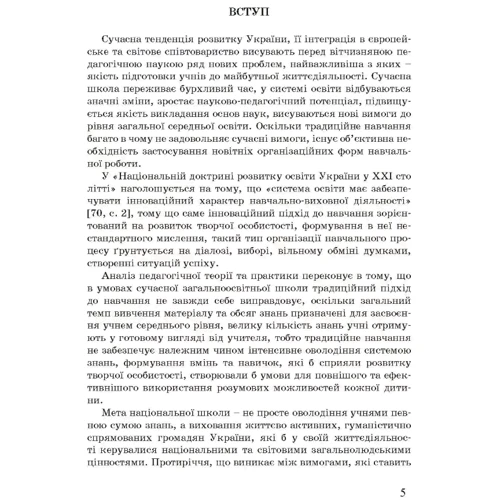 ВСТУП

Сучасна тенденція розвитку України, її інтеграція в європейське та світове співтовариство висувають перед вітчизняною педагогічною наукою ряд нових проблем, найважливіша з яких – якість підготовки учнів до майбутньої життєдіяльності. Сучасна школа переживає бурхливий час, у системі освіти відбуваються значні зміни, зростає науково-педагогічний потенціал, підвищується якість викладання основ наук, висуваються нові вимоги до рівня загальної середньої освіти. Оскільки традиційне навчання багато в чому не задовольняє сучасні вимоги, існує об'єктивна необхідність застосування новітніх організаційних форм навчальної роботи.

У «Національній доктрині розвитку освіти України у XXI столітті» наголошується на тому, що «система освіти має забезпечувати інноваційний характер навчально-виховної діяльності» [70, с. 2], тому що саме інноваційний підхід до навчання зорієнтований на розвиток творчої особистості, формування в неї нестандартного мислення, такий тип організації навчального процесу ґрунтується на діалозі, виборі, вільному обміні думками, створенні ситуацій успіху.

Аналіз педагогічної теорії та практики переконує в тому, що в умовах сучасної загальноосвітньої школи традиційний підхід до навчання не завжди себе виправдовує, оскільки загальний темп вивчення матеріалу та обсяг знань призначені для засвоєння учнем середнього рівня, велику кількість знань учні отримують у готовому вигляді від учителя, тобто традиційне навчання не забезпечує належним чином інтенсивне оволодіння системою знань, формування вмінь та навичок, які б сприяли розвитку творчої особистості, створювали б умови для повнішого та ефективнішого використання розумових можливостей кожної дитини.

Мета національної школи – не просте оволодіння учнями певною сумою знань, а виховання життєво активних, гуманістично спрямованих громадян України, які б у своїй життєдіяльності керувалися національними та світовими загальнолюдськими цінностями. Протиріччя, що виникає між вимогами, які ставить

5